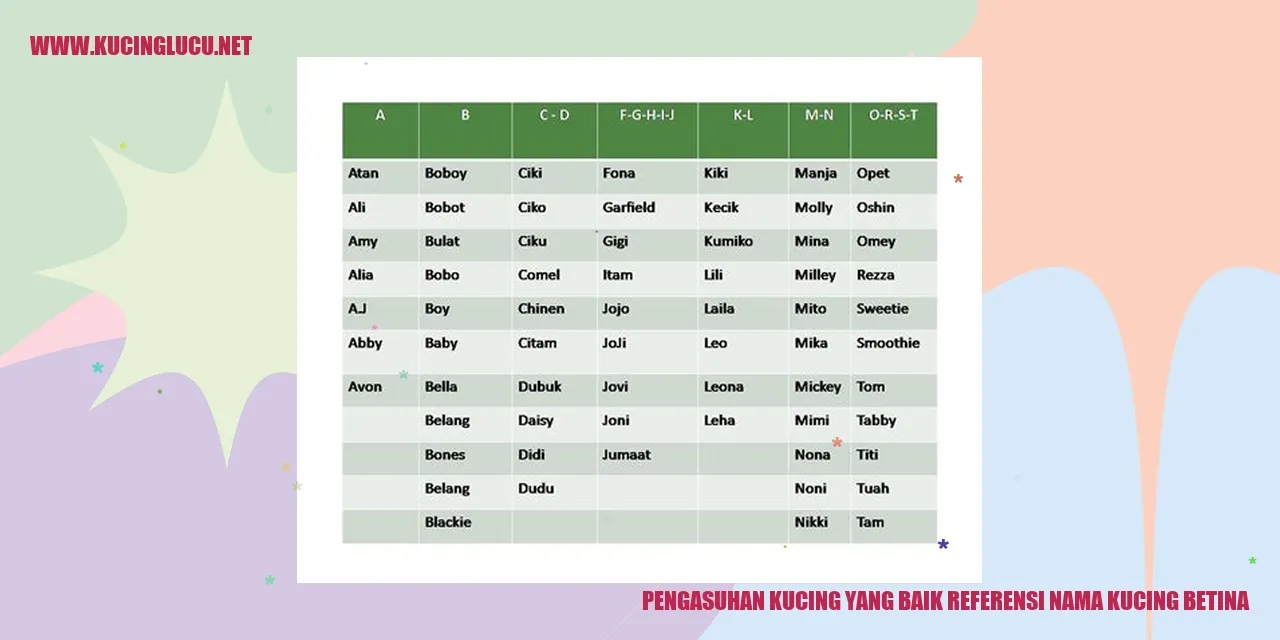 WWW.KUCINGLUCU.NET

| A | B | C - D | F-G-H-I-J | K-L | M-N | O-R-S-T |
|---|---|---|---|---|---|---|
| Atan | Boboy | Ciki | Fona | Kiki | Manja | Opet |
| Ali | Bobot | Ciko | Garfield | Kecik | Molly | Oshin |
| Amy | Bulat | Ciku | Gigi | Kumiko | Mina | Omey |
| Alia | Bobo | Comel | Itam | Lili | Milley | Rezza |
| AJ | Boy | Chinen | Jojo | Laila | Mito | Sweetie |
| Abby | Baby | Citam | JoJi | Leo | Mika | Smoothie |
| Avon | Bella | Dubuk | Jovi | Leona | Mickey | Tom |
| | Belang | Daisy | Joni | Leha | Mimi | Tabby |
| | Bones | Didi | Jumaat | | Nona | Titi |
| | Belang | Dudu | | | Noni | Tuah |
| | Blackie | | | | Nikki | Tam |

PENGASUHAN KUCING YANG BAIK REFERENSI NAMA KUCING BETINA